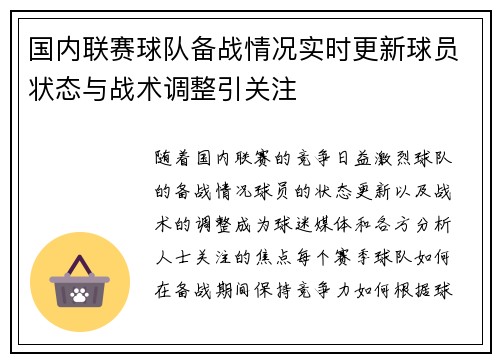 国内联赛球队备战情况实时更新球员状态与战术调整引关注

随着国内联赛的竞争日益激烈球队的备战情况球员的状态更新以及战术的调整成为球迷媒体和各方分析人士关注的焦点每个赛季球队如何在备战期间保持竞争力如何根据球